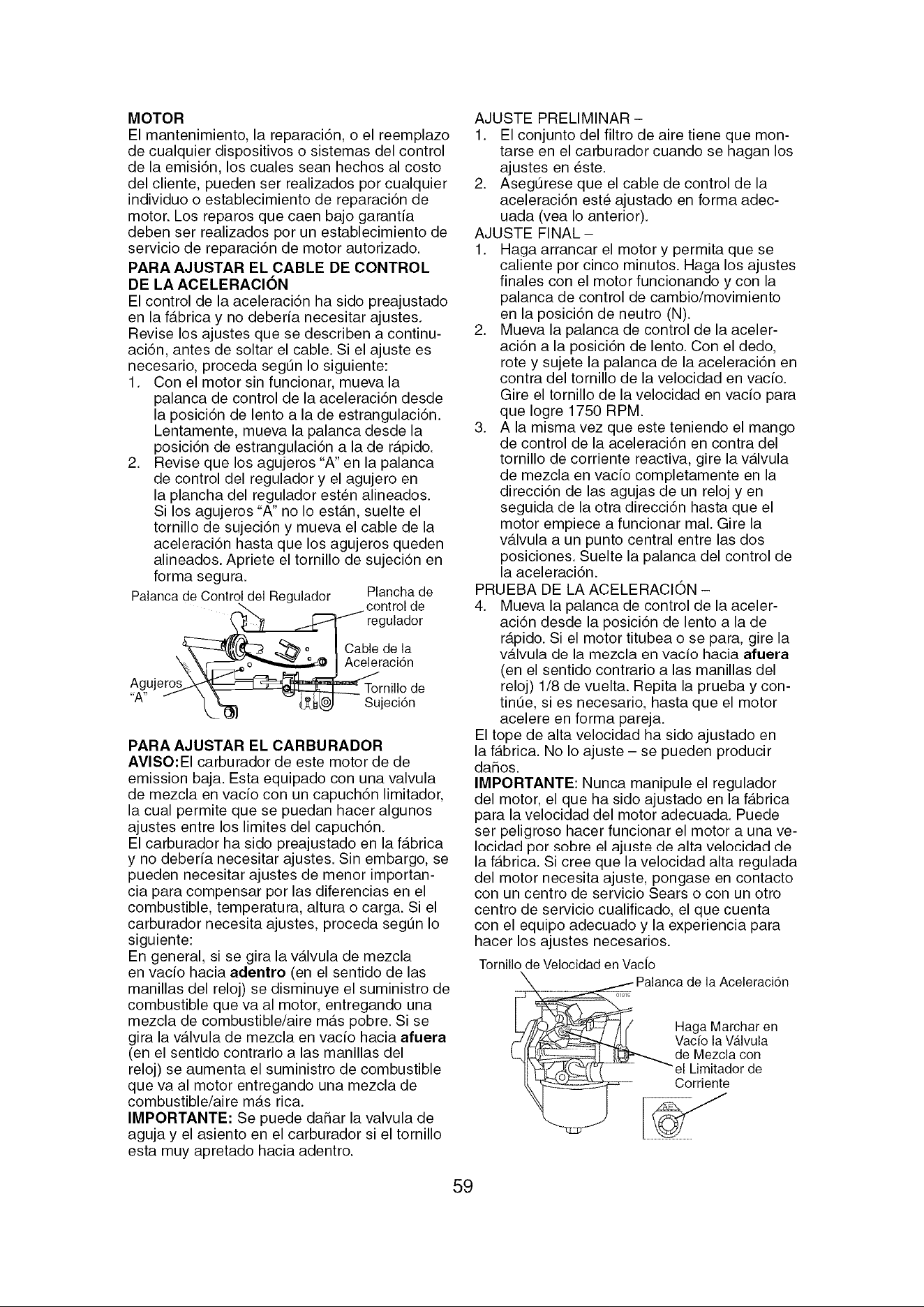 MOTOR
El mantenimiento, la reparación, o el reemplazo de cualquier dispositivos o sistemas del control de la emisión, los cuales sean hechos al costo del cliente, pueden ser realizados por cualquier individuo o establecimiento de reparación de motor. Los reparos que caen bajo garantía deben ser realizados por un establecimiento de servicio de reparación de motor autorizado.

PARA AJUSTAR EL CABLE DE CONTROL DE LA ACELERACIÓN
El control de la aceleración ha sido preajustado en la fábrica y no debería necesitar ajustes. Revise los ajustes que se describen a continuación, antes de soltar el cable. Si el ajuste es necesario, proceda según lo siguiente:
1. Con el motor sin funcionar, mueva la palanca de control de la aceleración desde la posición de lento a la de estrangulación. Lentamente, mueva la palanca desde la posición de estrangulación a la de rápido.
2. Revise que los agujeros "A" en la palanca de control del regulador y el agujero en la plancha del regulador estén alineados. Si los agujeros "A" no lo están, suelte el tornillo de sujeción y mueva el cable de la aceleración hasta que los agujeros queden alineados. Apriete el tornillo de sujeción en forma segura.

Palanca de Control del Regulador
Plancha de control de regulador
Cable de la Aceleración
Agujeros "A"
Tornillo de Sujeción

PARA AJUSTAR EL CARBURADOR
AVISO:El carburador de este motor de de emission baja. Esta equipado con una valvula de mezcla en vacío con un capuchón limitador, la cual permite que se puedan hacer algunos ajustes entre los limites del capuchón.
El carburador ha sido preajustado en la fábrica y no debería necesitar ajustes. Sin embargo, se pueden necesitar ajustes de menor importancia para compensar por las diferencias en el combustible, temperatura, altura o carga. Si el carburador necesita ajustes, proceda según lo siguiente:
En general, si se gira la válvula de mezcla en vacío hacia adentro (en el sentido de las manillas del reloj) se disminuye el suministro de combustible que va al motor, entregando una mezcla de combustible/aire más pobre. Si se gira la válvula de mezcla en vacío hacia afuera (en el sentido contrario a las manillas del reloj) se aumenta el suministro de combustible que va al motor entregando una mezcla de combustible/aire más rica.
IMPORTANTE: Se puede dañar la valvula de aguja y el asiento en el carburador si el tornillo esta muy apretado hacia adentro.

AJUSTE PRELIMINAR –
1. El conjunto del filtro de aire tiene que montarse en el carburador cuando se hagan los ajustes en éste.
2. Asegúrese que el cable de control de la aceleración esté ajustado en forma adecuada (vea lo anterior).
AJUSTE FINAL –
1. Haga arrancar el motor y permita que se caliente por cinco minutos. Haga los ajustes finales con el motor funcionando y con la palanca de control de cambio/movimiento en la posición de neutro (N).
2. Mueva la palanca de control de la aceleración a la posición de lento. Con el dedo, rote y sujete la palanca de la aceleración en contra del tornillo de la velocidad en vacío. Gire el tornillo de la velocidad en vacío para que logre 1750 RPM.
3. A la misma vez que este teniendo el mango de control de la aceleración en contra del tornillo de corriente reactiva, gire la válvula de mezcla en vacío completamente en la dirección de las agujas de un reloj y en seguida de la otra dirección hasta que el motor empiece a funcionar mal. Gire la válvula a un punto central entre las dos posiciones. Suelte la palanca del control de la aceleración.
PRUEBA DE LA ACELERACIÓN –
4. Mueva la palanca de control de la aceleración desde la posición de lento a la de rápido. Si el motor titubea o se para, gire la válvula de la mezcla en vacío hacia afuera (en el sentido contrario a las manillas del reloj) 1/8 de vuelta. Repita la prueba y continúe, si es necesario, hasta que el motor acelere en forma pareja.
El tope de alta velocidad ha sido ajustado en la fábrica. No lo ajuste – se pueden producir daños.
IMPORTANTE: Nunca manipule el regulador del motor, el que ha sido ajustado en la fábrica para la velocidad del motor adecuada. Puede ser peligroso hacer funcionar el motor a una velocidad por sobre el ajuste de alta velocidad de la fábrica. Si cree que la velocidad alta regulada del motor necesita ajuste, pongase en contacto con un centro de servicio Sears o con un otro centro de servicio cualificado, el que cuenta con el equipo adecuado y la experiencia para hacer los ajustes necesarios.

Tornillo de Velocidad en Vacío
Palanca de la Aceleración
Haga Marchar en Vacío la Válvula de Mezcla con el Limitador de Corriente

59